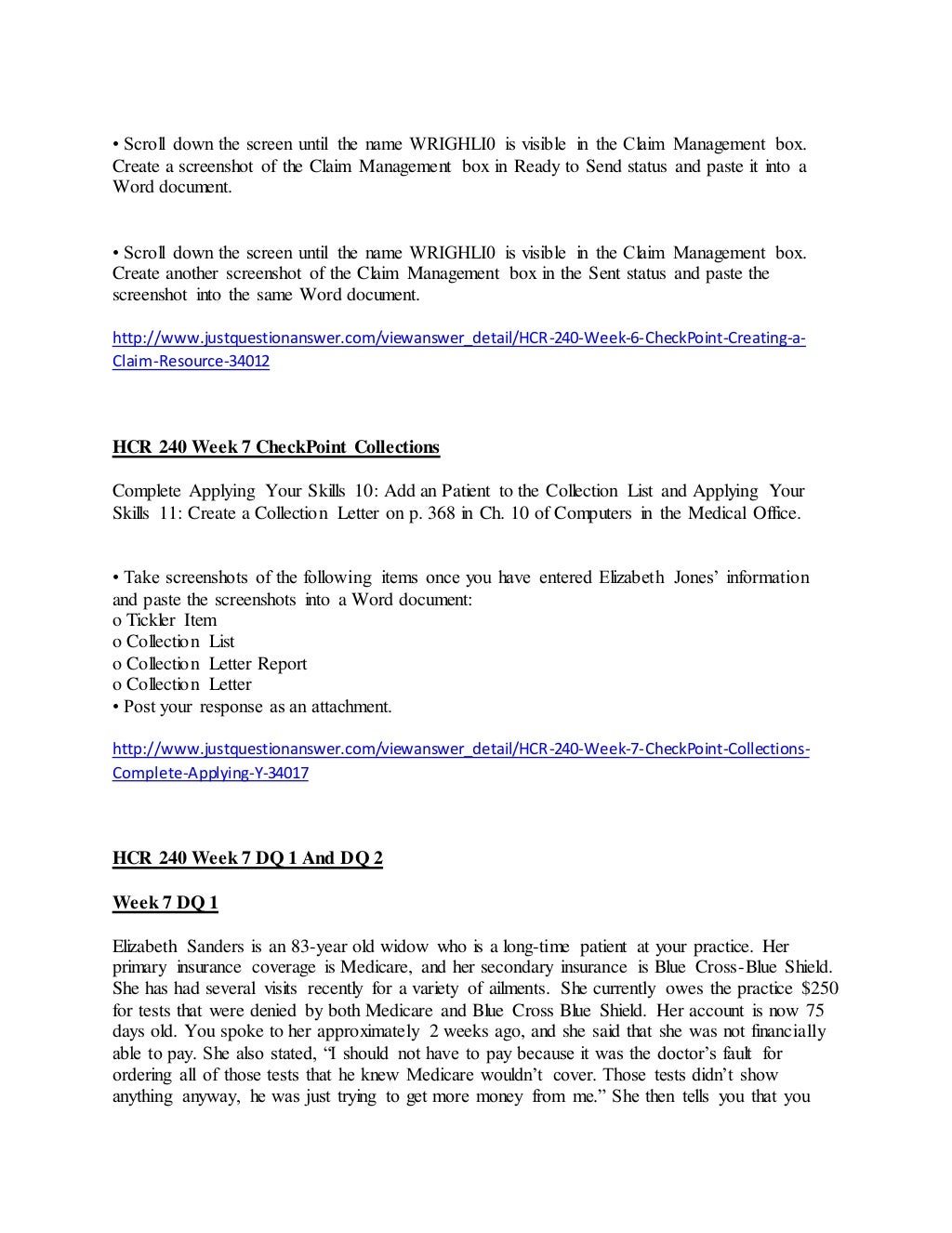 • Scroll down the screen until the name WRIGHLI0 is visible in the Claim Management box. Create a screenshot of the Claim Management box in Ready to Send status and paste it into a Word document.

• Scroll down the screen until the name WRIGHLI0 is visible in the Claim Management box. Create another screenshot of the Claim Management box in the Sent status and paste the screenshot into the same Word document.

http://www.justquestionanswer.com/viewanswer_detail/HCR-240-Week-6-CheckPoint-Creating-a-Claim-Resource-34012

HCR 240 Week 7 CheckPoint Collections

Complete Applying Your Skills 10: Add an Patient to the Collection List and Applying Your Skills 11: Create a Collection Letter on p. 368 in Ch. 10 of Computers in the Medical Office.

• Take screenshots of the following items once you have entered Elizabeth Jones' information and paste the screenshots into a Word document:
o Tickler Item
o Collection List
o Collection Letter Report
o Collection Letter
• Post your response as an attachment.

http://www.justquestionanswer.com/viewanswer_detail/HCR-240-Week-7-CheckPoint-Collections-Complete-Applying-Y-34017

HCR 240 Week 7 DQ 1 And DQ 2

Week 7 DQ 1

Elizabeth Sanders is an 83-year old widow who is a long-time patient at your practice. Her primary insurance coverage is Medicare, and her secondary insurance is Blue Cross-Blue Shield. She has had several visits recently for a variety of ailments. She currently owes the practice $250 for tests that were denied by both Medicare and Blue Cross Blue Shield. Her account is now 75 days old. You spoke to her approximately 2 weeks ago, and she said that she was not financially able to pay. She also stated, "I should not have to pay because it was the doctor's fault for ordering all of those tests that he knew Medicare wouldn't cover. Those tests didn't show anything anyway, he was just trying to get more money from me." She then tells you that you